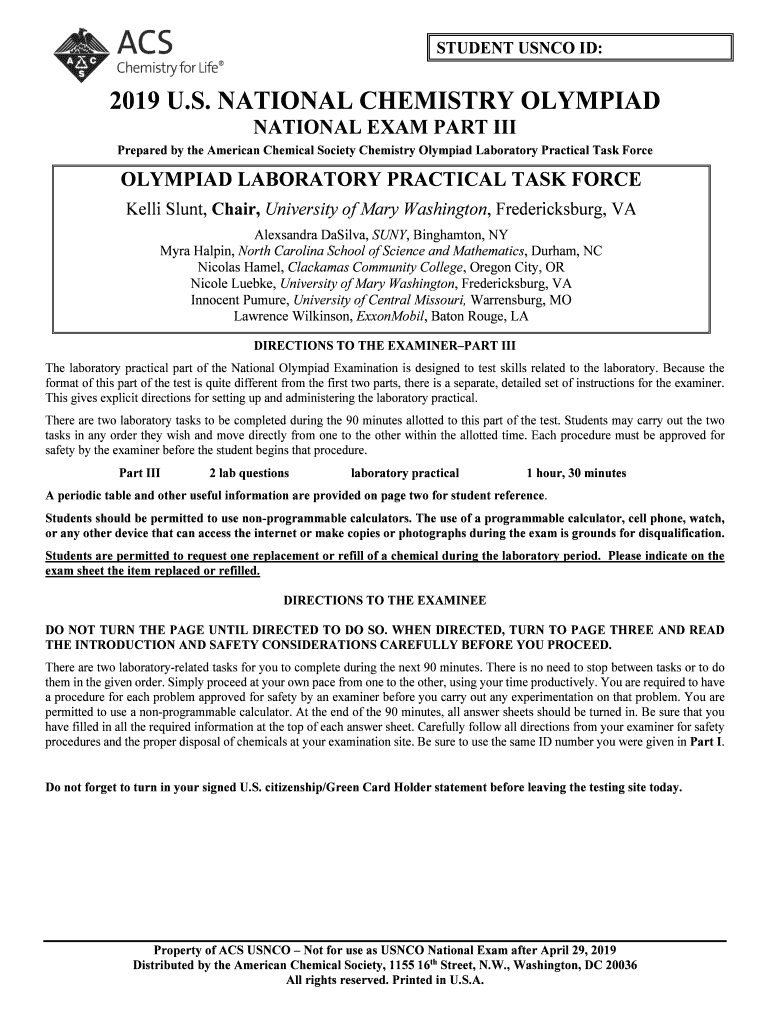 ACS
Chemistry for Life®

STUDENT USNCO ID:

2019 U.S. NATIONAL CHEMISTRY OLYMPIAD

NATIONAL EXAM PART III

Prepared by the American Chemical Society Chemistry Olympiad Laboratory Practical Task Force

OLYMPIAD LABORATORY PRACTICAL TASK FORCE

Kelli Slunt, Chair, University of Mary Washington, Fredericksburg, VA
Alexsandra DaSilva, SUNY, Binghamton, NY
Myra Halpin, North Carolina School of Science and Mathematics, Durham, NC
Nicolas Hamel, Clackamas Community College, Oregon City, OR
Nicole Luebke, University of Mary Washington, Fredericksburg, VA
Innocent Pumure, University of Central Missouri, Warrensburg, MO
Lawrence Wilkinson, ExxonMobil, Baton Rouge, LA

DIRECTIONS TO THE EXAMINER–PART III

The laboratory practical part of the National Olympiad Examination is designed to test skills related to the laboratory. Because the format of this part of the test is quite different from the first two parts, there is a separate, detailed set of instructions for the examiner. This gives explicit directions for setting up and administering the laboratory practical.

There are two laboratory tasks to be completed during the 90 minutes allotted to this part of the test. Students may carry out the two tasks in any order they wish and move directly from one to the other within the allotted time. Each procedure must be approved for safety by the examiner before the student begins that procedure.

Part III 2 lab questions laboratory practical 1 hour, 30 minutes

A periodic table and other useful information are provided on page two for student reference.

Students should be permitted to use non-programmable calculators. The use of a programmable calculator, cell phone, watch, or any other device that can access the internet or make copies or photographs during the exam is grounds for disqualification.

Students are permitted to request one replacement or refill of a chemical during the laboratory period. Please indicate on the exam sheet the item replaced or refilled.

DIRECTIONS TO THE EXAMINEE

DO NOT TURN THE PAGE UNTIL DIRECTED TO DO SO. WHEN DIRECTED, TURN TO PAGE THREE AND READ THE INTRODUCTION AND SAFETY CONSIDERATIONS CAREFULLY BEFORE YOU PROCEED.

There are two laboratory-related tasks for you to complete during the next 90 minutes. There is no need to stop between tasks or to do them in the given order. Simply proceed at your own pace from one to the other, using your time productively. You are required to have a procedure for each problem approved for safety by an examiner before you carry out any experimentation on that problem. You are permitted to use a non-programmable calculator. At the end of the 90 minutes, all answer sheets should be turned in. Be sure that you have filled in all the required information at the top of each answer sheet. Carefully follow all directions from your examiner for safety procedures and the proper disposal of chemicals at your examination site. Be sure to use the same ID number you were given in Part I.

Do not forget to turn in your signed U.S. citizenship/Green Card Holder statement before leaving the testing site today.

Property of ACS USNCO – Not for use as USNCO National Exam after April 29, 2019
Distributed by the American Chemical Society, 1155 16th Street, N.W., Washington, DC 20036
All rights reserved. Printed in U.S.A.